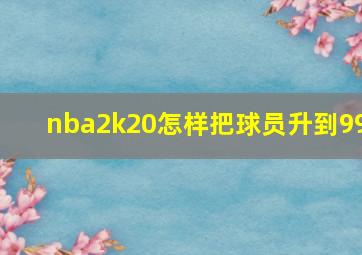 nba2k20怎样把球员升到99